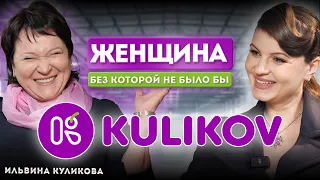 ЖЕНЩИНА
БЕЗ КОТОРОЙ НЕ БЫЛО БЫ
KULIKOV
ИЛЬВИНА КУЛИКОВА